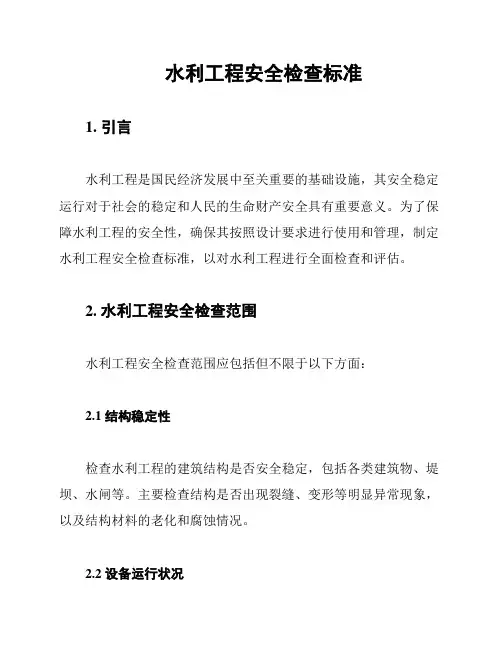 水利工程安全检查标准

1. 引言

水利工程是国民经济发展中至关重要的基础设施，其安全稳定运行对于社会的稳定和人民的生命财产安全具有重要意义。为了保障水利工程的安全性，确保其按照设计要求进行使用和管理，制定水利工程安全检查标准，以对水利工程进行全面检查和评估。

2. 水利工程安全检查范围

水利工程安全检查范围应包括但不限于以下方面：

2.1 结构稳定性

检查水利工程的建筑结构是否安全稳定，包括各类建筑物、堤坝、水闸等。主要检查结构是否出现裂缝、变形等明显异常现象，以及结构材料的老化和腐蚀情况。

2.2 设备运行状况